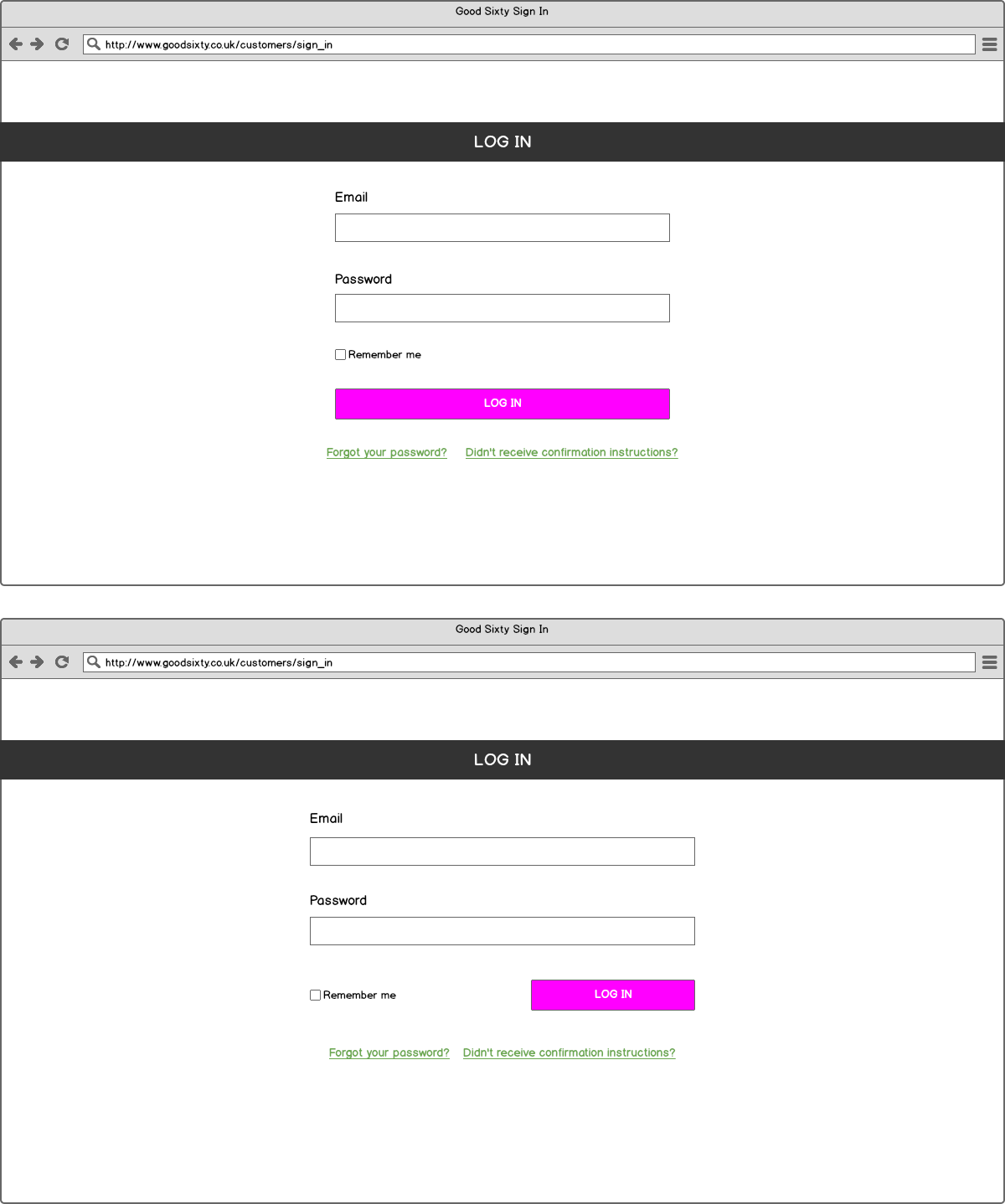 Good Sixty Sign In

http://www.goodsixty.co.uk/customers/sign_in

LOG IN

Email

Password

Remember me

LOG IN

Forgot your password?

Didn't receive confirmation instructions?

Good Sixty Sign In

http://www.goodsixty.co.uk/customers/sign_in

LOG IN

Email

Password

Remember me

LOG IN

Forgot your password?

Didn't receive confirmation instructions?